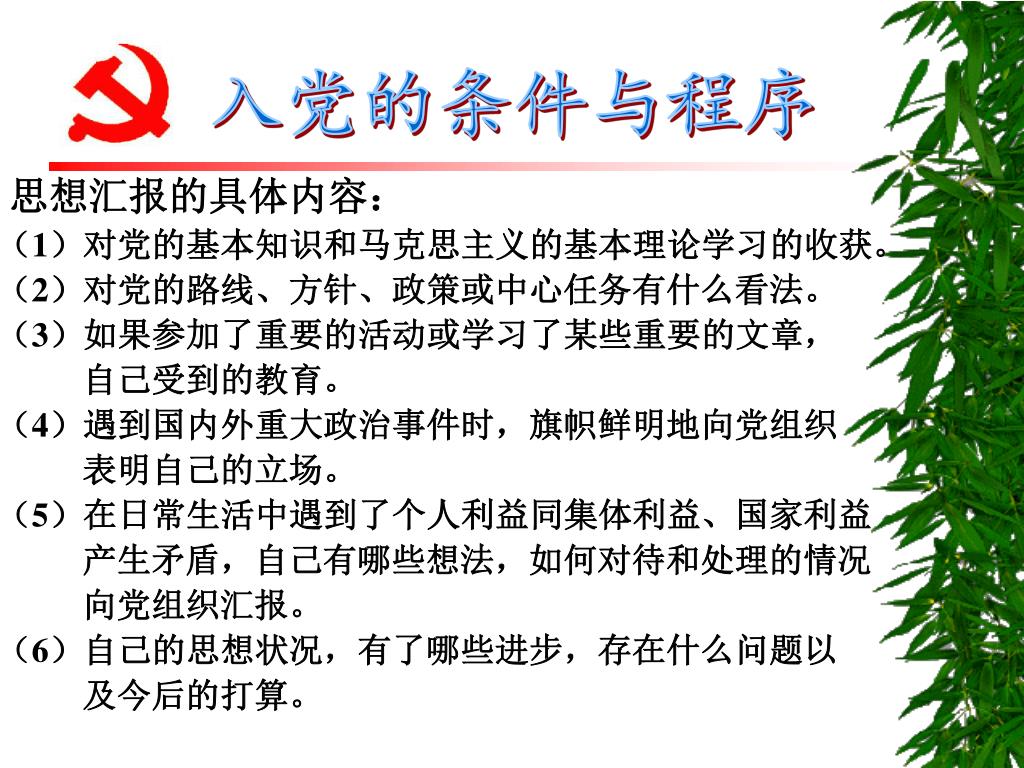 入党的条件与程序

思想汇报的具体内容：

（1）对党的基本知识和马克思主义的基本理论学习的收获。

（2）对党的路线、方针、政策或中心任务有什么看法。

（3）如果参加了重要的活动或学习了某些重要的文章，自己受到的教育。

（4）遇到国内外重大政治事件时，旗帜鲜明地向党组织表明自己的立场。

（5）在日常生活中遇到了个人利益同集体利益、国家利益产生矛盾，自己有哪些想法，如何对待和处理的情况向党组织汇报。

（6）自己的思想状况，有了哪些进步，存在什么问题以及今后的打算。